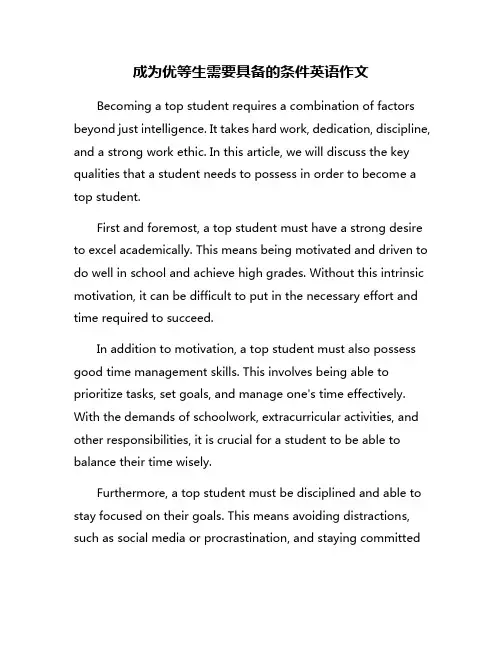 成为优等生需要具备的条件英语作文

Becoming a top student requires a combination of factors beyond just intelligence. It takes hard work, dedication, discipline, and a strong work ethic. In this article, we will discuss the key qualities that a student needs to possess in order to become a top student.

First and foremost, a top student must have a strong desire to excel academically. This means being motivated and driven to do well in school and achieve high grades. Without this intrinsic motivation, it can be difficult to put in the necessary effort and time required to succeed.

In addition to motivation, a top student must also possess good time management skills. This involves being able to prioritize tasks, set goals, and manage one's time effectively. With the demands of schoolwork, extracurricular activities, and other responsibilities, it is crucial for a student to be able to balance their time wisely.

Furthermore, a top student must be disciplined and able to stay focused on their goals. This means avoiding distractions, such as social media or procrastination, and staying committed